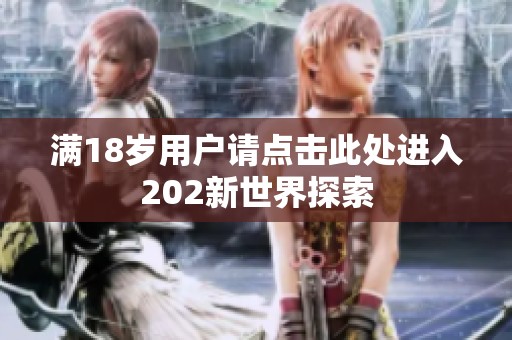 满18岁用户请点击此处进入202新世界探索